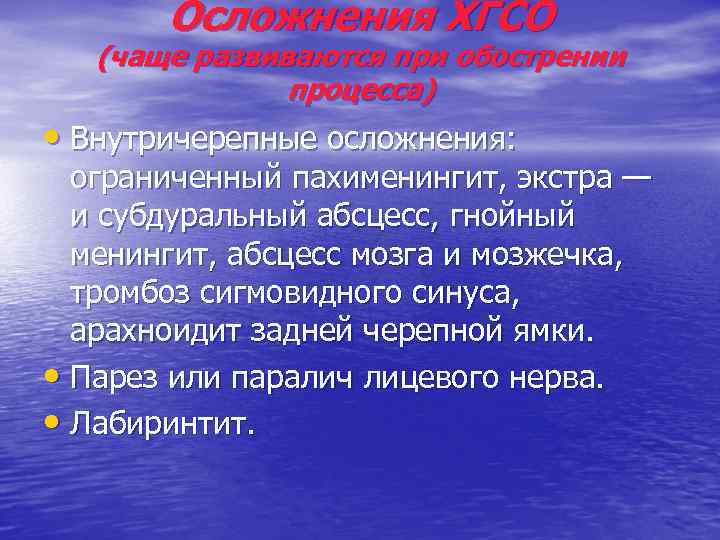 Осложнения ХГСО
(чаще развиваются при обострении процесса)

• Внутричерепные осложнения: ограниченный пахименингит, экстра — и субдуральный абсцесс, гнойный менингит, абсцесс мозга и мозжечка, тромбоз сигмовидного синуса, арахноидит задней черепной ямки.
• Парез или паралич лицевого нерва.
• Лабиринтит.